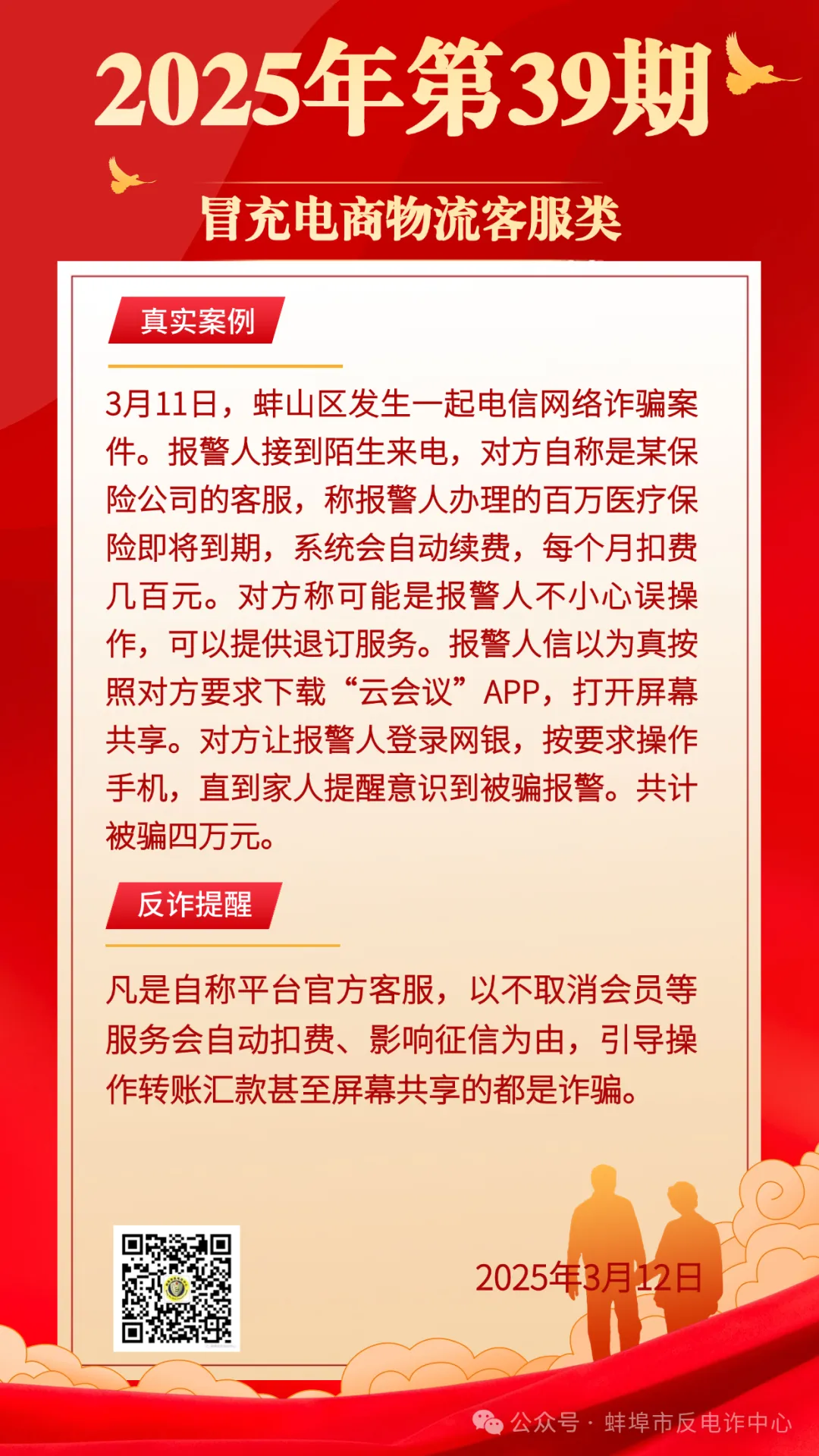 2025年第39期

冒充电商物流客服类

真实案例

3月11日，蚌山区发生一起电信网络诈骗案件。报警人接到陌生来电，对方自称是某保险公司的客服，称报警人办理的百万医疗保险即将到期，系统会自动续费，每个月扣费几百元。对方称可能是报警人不小心误操作，可以提供退订服务。报警人信以为真按照对方要求下载“云会议”APP，打开屏幕共享。对方让报警人登录网银，按要求操作手机，直到家人提醒意识到被骗报警。共计被骗四万元。

反诈提醒

凡是自称平台官方客服，以不取消会员等服务会自动扣费、影响征信为由，引导操作转账汇款甚至屏幕共享的都是诈骗。

2025年3月12日

公众号 · 蚌埠市反电诈中心